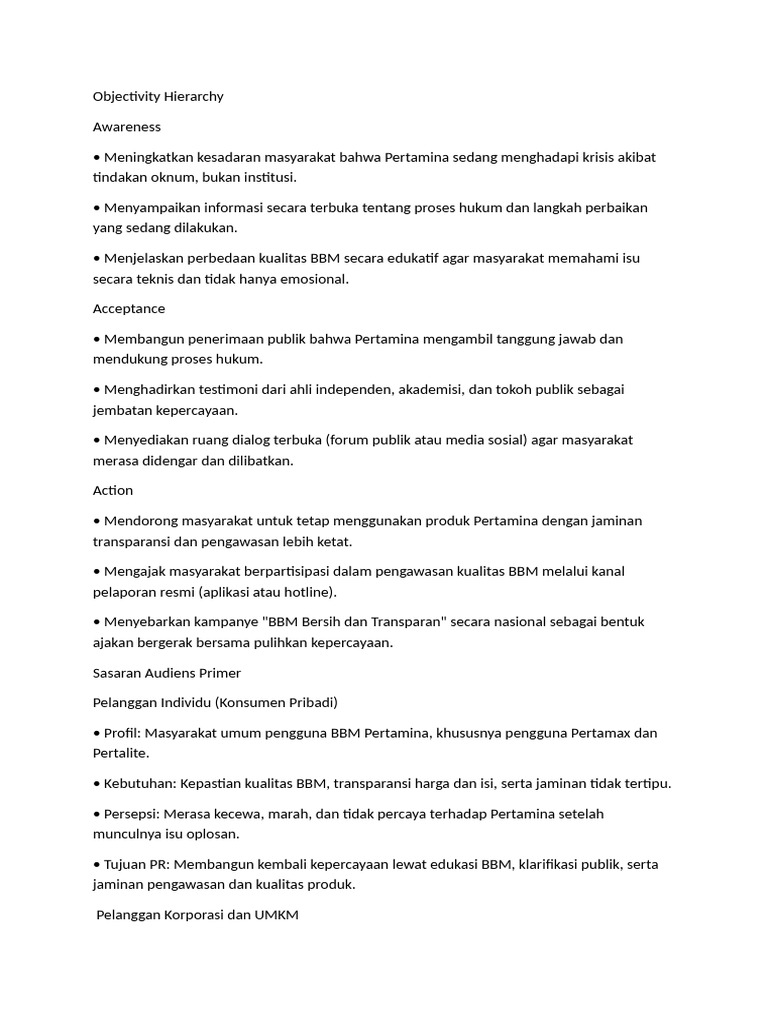 Objectivity Hierarchy

Awareness

• Meningkatkan kesadaran masyarakat bahwa Pertamina sedang menghadapi krisis akibat tindakan oknum, bukan institusi.

• Menyampaikan informasi secara terbuka tentang proses hukum dan langkah perbaikan yang sedang dilakukan.

• Menjelaskan perbedaan kualitas BBM secara edukatif agar masyarakat memahami isu secara teknis dan tidak hanya emosional.

Acceptance

• Membangun penerimaan publik bahwa Pertamina mengambil tanggung jawab dan mendukung proses hukum.

• Menghadirkan testimoni dari ahli independen, akademisi, dan tokoh publik sebagai jembatan kepercayaan.

• Menyediakan ruang dialog terbuka (forum publik atau media sosial) agar masyarakat merasa didengar dan dilibatkan.

Action

• Mendorong masyarakat untuk tetap menggunakan produk Pertamina dengan jaminan transparansi dan pengawasan lebih ketat.

• Mengajak masyarakat berpartisipasi dalam pengawasan kualitas BBM melalui kanal pelaporan resmi (aplikasi atau hotline).

• Menyebarkan kampanye "BBM Bersih dan Transparan" secara nasional sebagai bentuk ajakan bergerak bersama pulihkan kepercayaan.

Sasaran Audiens Primer

Pelanggan Individu (Konsumen Pribadi)

• Profil: Masyarakat umum pengguna BBM Pertamina, khususnya pengguna Pertamax dan Pertalite.

• Kebutuhan: Kepastian kualitas BBM, transparansi harga dan isi, serta jaminan tidak tertipu.

• Persepsi: Merasa kecewa, marah, dan tidak percaya terhadap Pertamina setelah munculnya isu oplosan.

• Tujuan PR: Membangun kembali kepercayaan lewat edukasi BBM, klarifikasi publik, serta jaminan pengawasan dan kualitas produk.

Pelanggan Korporasi dan UMKM